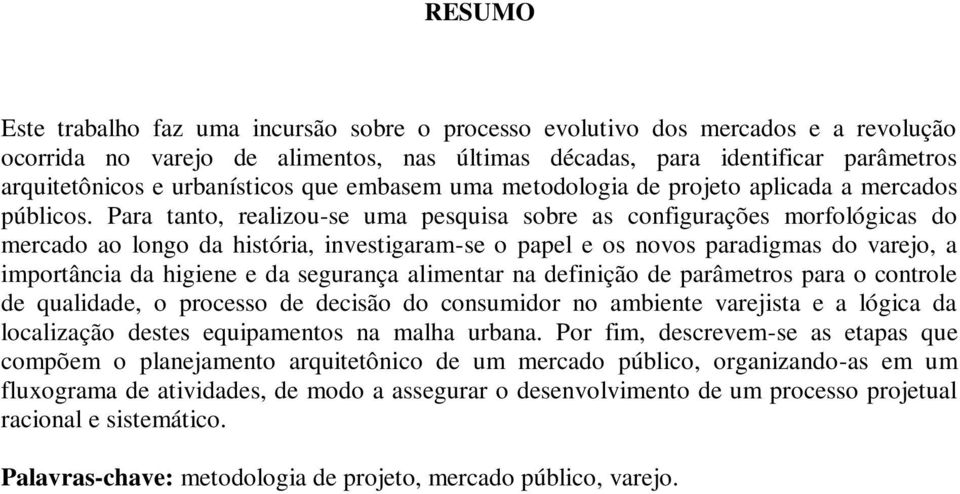 RESUMO

Este trabalho faz uma incursão sobre o processo evolutivo dos mercados e a revolução ocorrida no varejo de alimentos, nas últimas décadas, para identificar parâmetros arquitetônicos e urbanísticos que embasem uma metodologia de projeto aplicada a mercados públicos. Para tanto, realizou-se uma pesquisa sobre as configurações morfológicas do mercado ao longo da história, investigaram-se o papel e os novos paradigmas do varejo, a importância da higiene e da segurança alimentar na definição de parâmetros para o controle de qualidade, o processo de decisão do consumidor no ambiente varejista e a lógica da localização destes equipamentos na malha urbana. Por fim, descrevem-se as etapas que compõem o planejamento arquitetônico de um mercado público, organizando-as em um fluxograma de atividades, de modo a assegurar o desenvolvimento de um processo projetual racional e sistemático.

Palavras-chave: metodologia de projeto, mercado público, varejo.